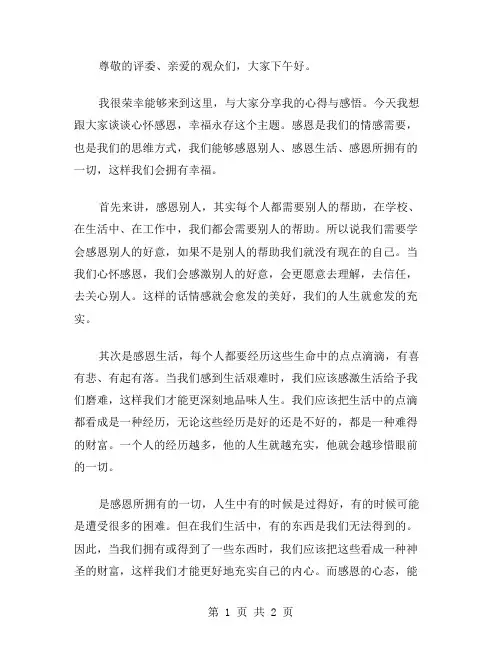 尊敬的评委、亲爱的观众们，大家下午好。

我很荣幸能够来到这里，与大家分享我的心得与感悟。今天我想跟大家谈谈心怀感恩，幸福永存这个主题。感恩是我们的情感需要，也是我们的思维方式，我们能够感恩别人、感恩生活、感恩所拥有的一切，这样我们会拥有幸福。

首先来讲，感恩别人，其实每个人都需要别人的帮助，在学校、在生活中、在工作中，我们都会需要别人的帮助。所以说我们需要学会感恩别人的好意，如果不是别人的帮助我们就没有现在的自己。当我们心怀感恩，我们会感激别人的好意，会更愿意去理解，去信任，去关心别人。这样的话情感就会愈发的美好，我们的人生就愈发的充实。

其次是感恩生活，每个人都要经历这些生命中的点点滴滴，有喜有悲、有起有落。当我们感到生活艰难时，我们应该感激生活给予我们磨难，这样我们才能更深刻地品味人生。我们应该把生活中的点滴都看成是一种经历，无论这些经历是好的还是不好的，都是一种难得的财富。一个人的经历越多，他的人生就越充实，他就会越珍惜眼前的一切。

是感恩所拥有的一切，人生中有的时候是过得好，有的时候可能是遭受很多的困难。但在我们生活中，有的东西是我们无法得到的。因此，当我们拥有或得到了一些东西时，我们应该把这些看成一种神圣的财富，这样我们才能更好地充实自己的内心。而感恩的心态，能

第 1 页 共 2 页